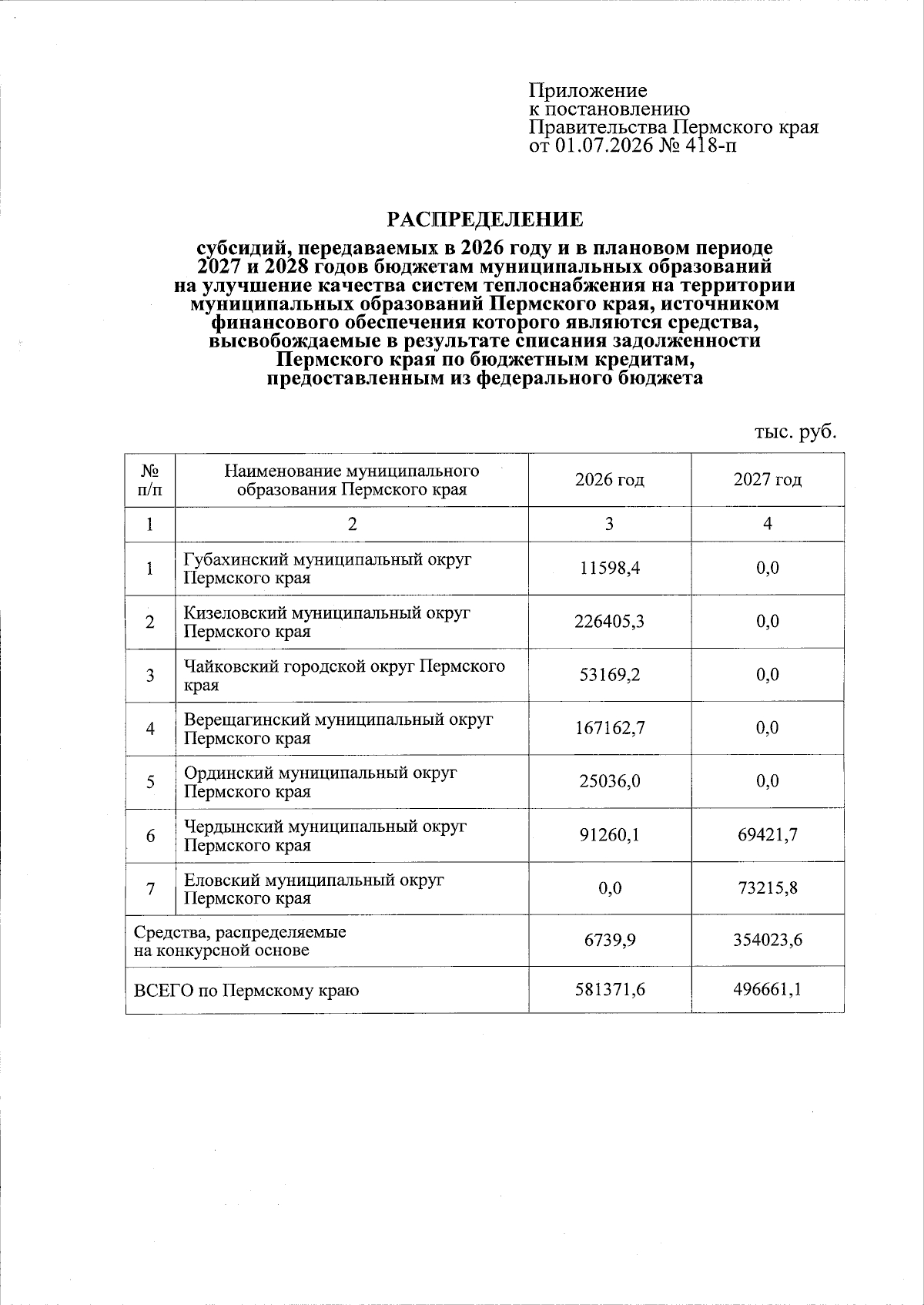 Приложение
к постановлению
Правительства Пермского края
от 01.07.2026 № 418-п

РАСПРЕДЕЛЕНИЕ

субсидий, передаваемых в 2026 году и в плановом периоде 2027 и 2028 годов бюджетам муниципальных образований на улучшение качества систем теплоснабжения на территории муниципальных образований Пермского края, источником финансового обеспечения которого являются средства, высвобождаемые в результате списания задолженности Пермского края по бюджетным кредитам, предоставленным из федерального бюджета

тыс. руб.

| № п/п | Наименование муниципального образования Пермского края | 2026 год | 2027 год |
|---|---|---|---|
| 1 | 2 | 3 | 4 |
| 1 | Губахинский муниципальный округ Пермского края | 11598,4 | 0,0 |
| 2 | Кизеловский муниципальный округ Пермского края | 226405,3 | 0,0 |
| 3 | Чайковский городской округ Пермского края | 53169,2 | 0,0 |
| 4 | Верещагинский муниципальный округ Пермского края | 167162,7 | 0,0 |
| 5 | Ординский муниципальный округ Пермского края | 25036,0 | 0,0 |
| 6 | Чердынский муниципальный округ Пермского края | 91260,1 | 69421,7 |
| 7 | Еловский муниципальный округ Пермского края | 0,0 | 73215,8 |
| Средства, распределяемые на конкурсной основе | | 6739,9 | 354023,6 |
| ВСЕГО по Пермскому краю | | 581371,6 | 496661,1 |